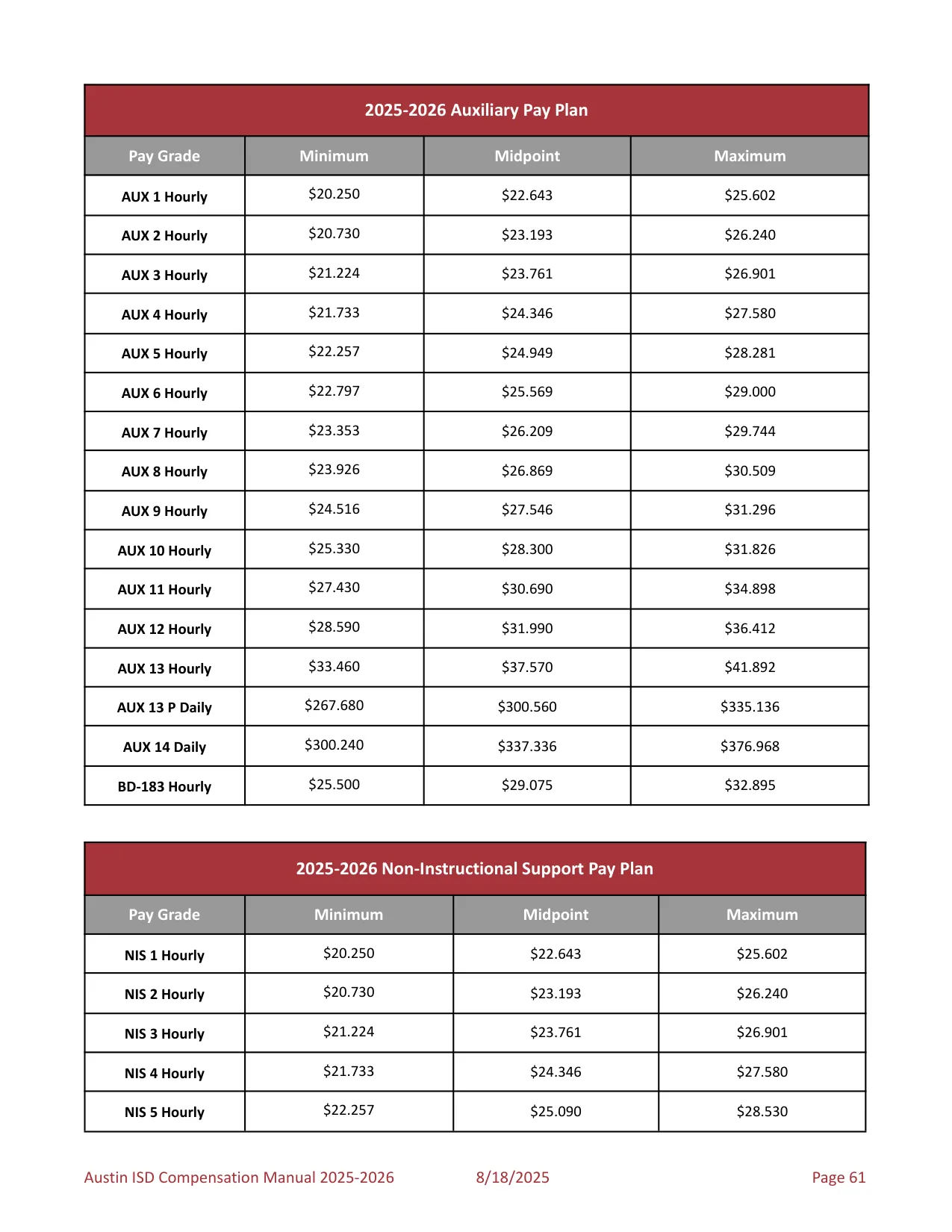 2025-2026 Auxiliary Pay Plan

| Pay Grade | Minimum | Midpoint | Maximum |
|---|---|---|---|
| AUX 1 Hourly | $20.250 | $22.643 | $25.602 |
| AUX 2 Hourly | $20.730 | $23.193 | $26.240 |
| AUX 3 Hourly | $21.224 | $23.761 | $26.901 |
| AUX 4 Hourly | $21.733 | $24.346 | $27.580 |
| AUX 5 Hourly | $22.257 | $24.949 | $28.281 |
| AUX 6 Hourly | $22.797 | $25.569 | $29.000 |
| AUX 7 Hourly | $23.353 | $26.209 | $29.744 |
| AUX 8 Hourly | $23.926 | $26.869 | $30.509 |
| AUX 9 Hourly | $24.516 | $27.546 | $31.296 |
| AUX 10 Hourly | $25.330 | $28.300 | $31.826 |
| AUX 11 Hourly | $27.430 | $30.690 | $34.898 |
| AUX 12 Hourly | $28.590 | $31.990 | $36.412 |
| AUX 13 Hourly | $33.460 | $37.570 | $41.892 |
| AUX 13 P Daily | $267.680 | $300.560 | $335.136 |
| AUX 14 Daily | $300.240 | $337.336 | $376.968 |
| BD-183 Hourly | $25.500 | $29.075 | $32.895 |

2025-2026 Non-Instructional Support Pay Plan

| Pay Grade | Minimum | Midpoint | Maximum |
|---|---|---|---|
| NIS 1 Hourly | $20.250 | $22.643 | $25.602 |
| NIS 2 Hourly | $20.730 | $23.193 | $26.240 |
| NIS 3 Hourly | $21.224 | $23.761 | $26.901 |
| NIS 4 Hourly | $21.733 | $24.346 | $27.580 |
| NIS 5 Hourly | $22.257 | $25.090 | $28.530 |

Austin ISD Compensation Manual 2025-2026 8/18/2025 Page 61